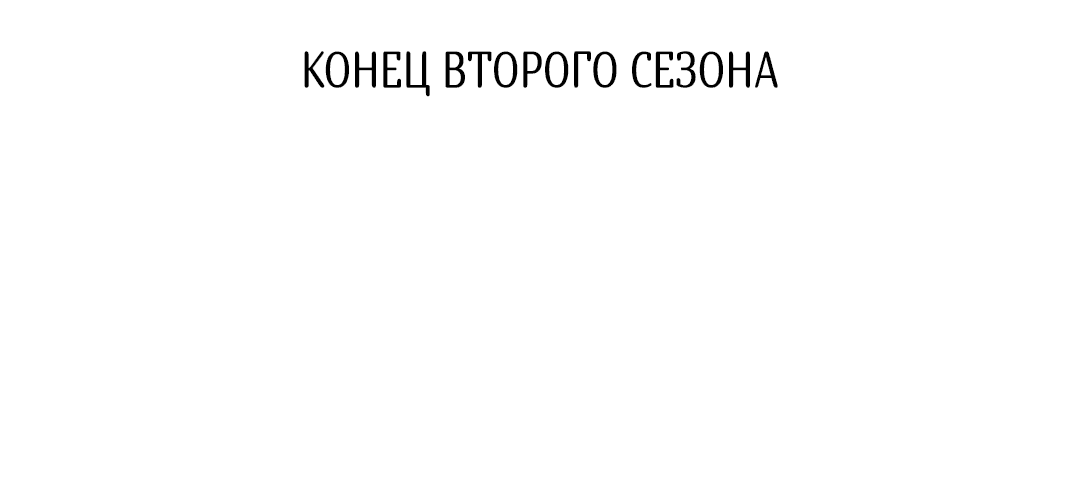 КОНЕЦ ВТОРОГО СЕЗОНА